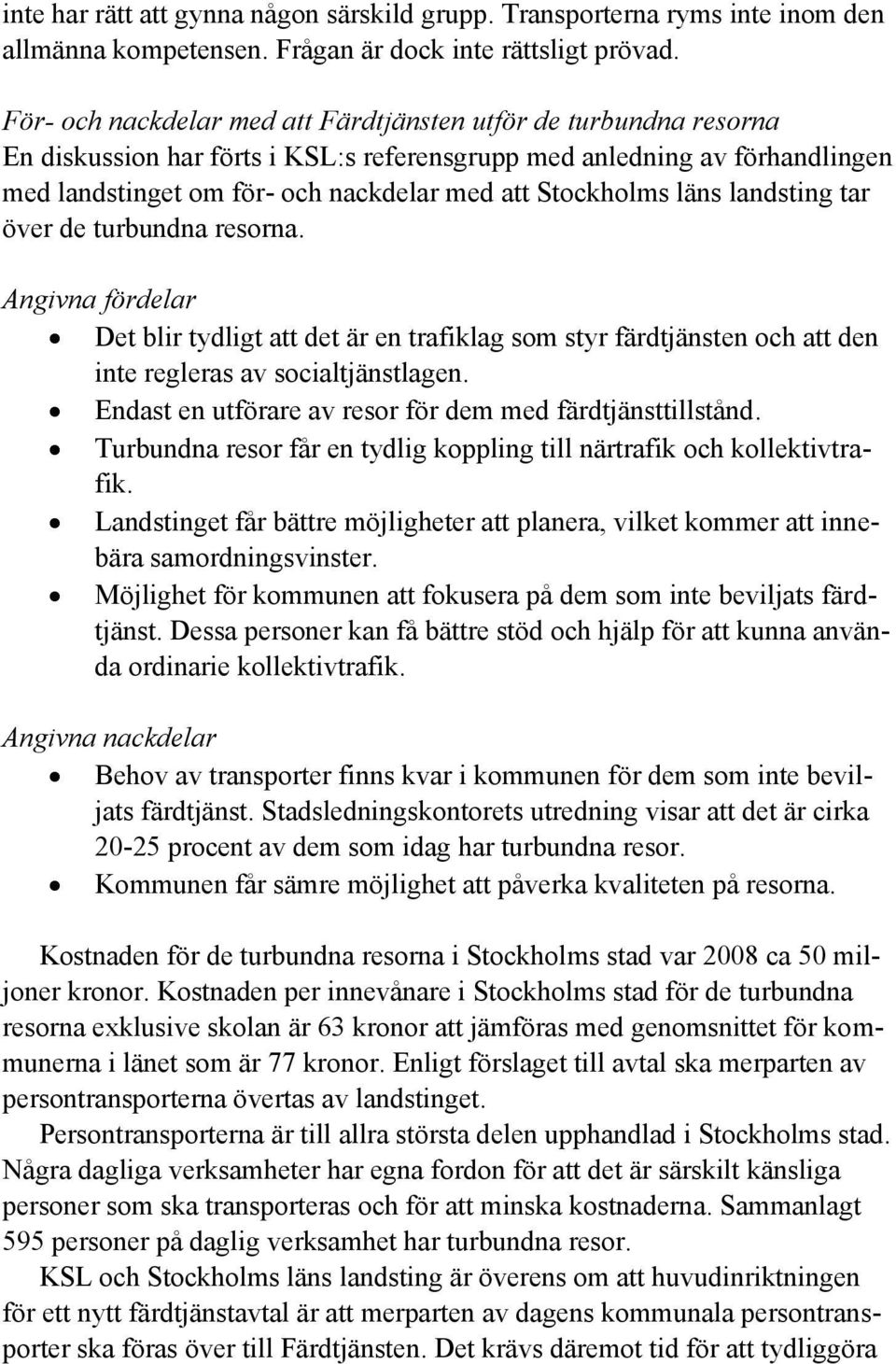 inte har rätt att gynna någon särskild grupp. Transporterna ryms inte inom den allmänna kompetensen. Frågan är dock inte rättsligt prövad.

För- och nackdelar med att Färdtjänsten utför de turbundna resorna
En diskussion har förts i KSL:s referensgrupp med anledning av förhandlingen med landstinget om för- och nackdelar med att Stockholms läns landsting tar över de turbundna resorna.

Angivna fördelar
• Det blir tydligt att det är en trafiklag som styr färdtjänsten och att den inte regleras av socialtjänstlagen.
• Endast en utförare av resor för dem med färdtjänsttillstånd.
• Turbundna resor får en tydlig koppling till närtrafik och kollektivtrafik.
• Landstinget får bättre möjligheter att planera, vilket kommer att innebära samordningsvinster.
• Möjlighet för kommunen att fokusera på dem som inte beviljats färdtjänst. Dessa personer kan få bättre stöd och hjälp för att kunna använda ordinarie kollektivtrafik.

Angivna nackdelar
• Behov av transporter finns kvar i kommunen för dem som inte beviljats färdtjänst. Stadsledningskontorets utredning visar att det är cirka 20-25 procent av dem som idag har turbundna resor.
• Kommunen får sämre möjlighet att påverka kvaliteten på resorna.

Kostnaden för de turbundna resorna i Stockholms stad var 2008 ca 50 miljoner kronor. Kostnaden per innevånare i Stockholms stad för de turbundna resorna exklusive skolan är 63 kronor att jämföras med genomsnittet för kommunerna i länet som är 77 kronor. Enligt förslaget till avtal ska merparten av persontransporterna övertas av landstinget.

Persontransporterna är till allra största delen upphandlad i Stockholms stad. Några dagliga verksamheter har egna fordon för att det är särskilt känsliga personer som ska transporteras och för att minska kostnaderna. Sammanlagt 595 personer på daglig verksamhet har turbundna resor.

KSL och Stockholms läns landsting är överens om att huvudinriktningen för ett nytt färdtjänstavtal är att merparten av dagens kommunala persontransporter ska föras över till Färdtjänsten. Det krävs däremot tid för att tydliggöra